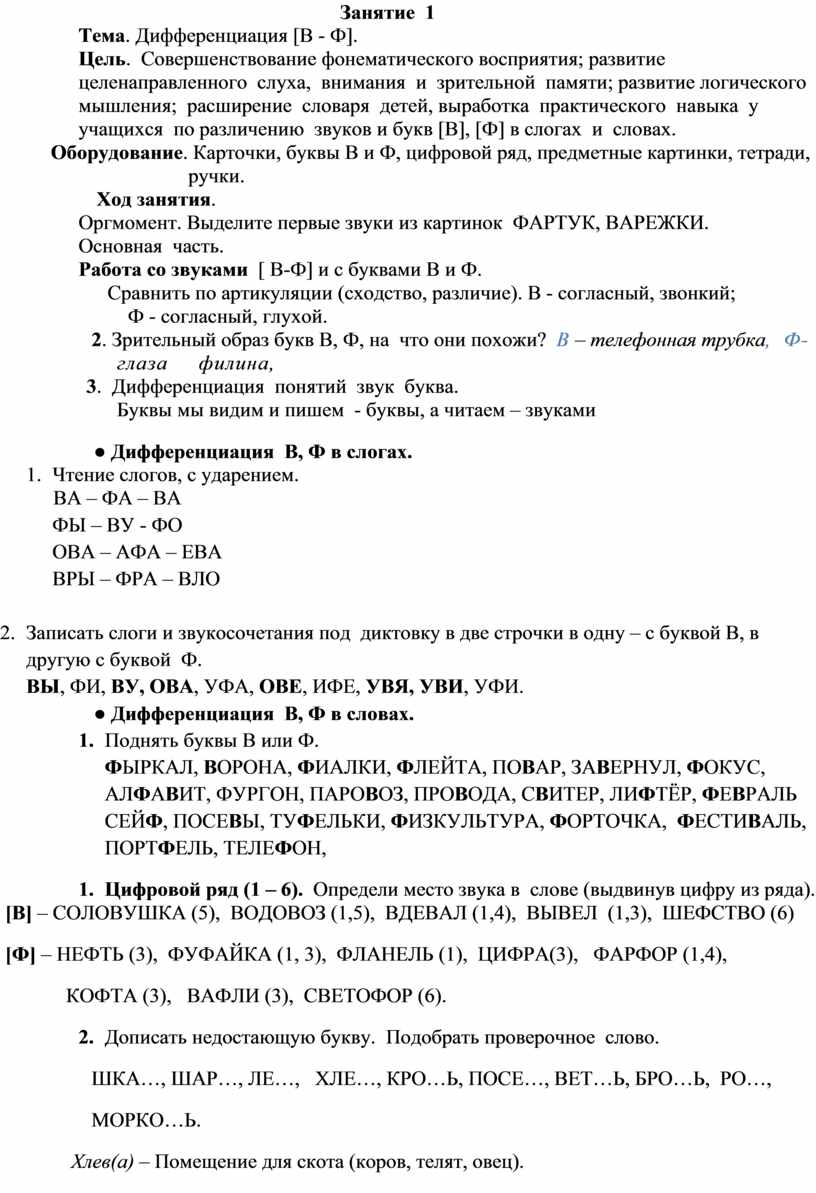 Занятие 1

Тема. Дифференциация [В - Ф].

Цель. Совершенствование фонематического восприятия; развитие целенаправленного слуха, внимания и зрительной памяти; развитие логического мышления; расширение словаря детей, выработка практического навыка у учащихся по различению звуков и букв [В], [Ф] в слогах и словах.

Оборудование. Карточки, буквы В и Ф, цифровой ряд, предметные картинки, тетради, ручки.

Ход занятия.

Оргмомент. Выделите первые звуки из картинок ФАРТУК, ВАРЕЖКИ.

Основная часть.

Работа со звуками [ В-Ф] и с буквами В и Ф.

Сравнить по артикуляции (сходство, различие). В - согласный, звонкий; Ф - согласный, глухой.

2. Зрительный образ букв В, Ф, на что они похожи? В – телефонная трубка, Ф- глаза филина,

3. Дифференциация понятий звук буква.

Буквы мы видим и пишем - буквы, а читаем – звуками

● Дифференциация В, Ф в слогах.

1. Чтение слогов, с ударением.

ВА – ФА – ВА

ФЫ – ВУ - ФО

ОВА – АФА – ЕВА

ВРЫ – ФРА – ВЛО

2. Записать слоги и звукосочетания под диктовку в две строчки в одну – с буквой В, в другую с буквой Ф.

ВЫ, ФИ, ВУ, ОВА, УФА, ОВЕ, ИФЕ, УВЯ, УВИ, УФИ.

● Дифференциация В, Ф в словах.

1. Поднять буквы В или Ф.

ФЫРКАЛ, ВОРОНА, ФИАЛКИ, ФЛЕЙТА, ПОВАР, ЗАВЕРНУЛ, ФОКУС, АЛФАВИТ, ФУРГОН, ПАРОВОЗ, ПРОВОДА, СВИТЕР, ЛИФТЁР, ФЕВРАЛЬ СЕЙФ, ПОСЕВЫ, ТУФЕЛЬКИ, ФИЗКУЛЬТУРА, ФОРТОЧКА, ФЕСТИВАЛЬ, ПОРТФЕЛЬ, ТЕЛЕФОН,

1. Цифровой ряд (1 – 6). Определи место звука в слове (выдвинув цифру из ряда).

[В] – СОЛОВУШКА (5), ВОДОВОЗ (1,5), ВДЕВАЛ (1,4), ВЫВЕЛ (1,3), ШЕФСТВО (6)

[Ф] – НЕФТЬ (3), ФУФАЙКА (1, 3), ФЛАНЕЛЬ (1), ЦИФРА(3), ФАРФОР (1,4), КОФТА (3), ВАФЛИ (3), СВЕТОФОР (6).

2. Дописать недостающую букву. Подобрать проверочное слово.

ШКА…, ШАР…, ЛЕ…, ХЛЕ…, КРО…Ь, ПОСЕ…, ВЕТ…Ь, БРО…Ь, РО…, МОРКО…Ь.

Хлев(а) – Помещение для скота (коров, телят, овец).